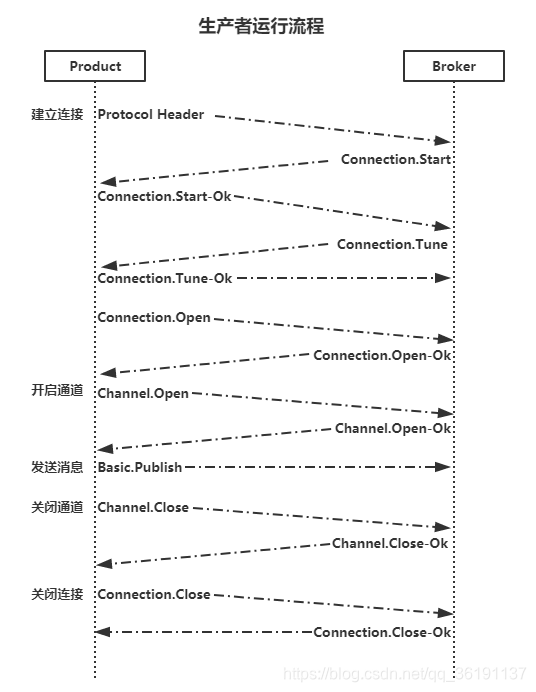 生产者运行流程

Product

Broker

建立连接 Protocol Header

Connection.Start

Connection.Start-Ok

Connection.Tune

Connection.Tune-Ok

Connection.Open

Connection.Open-Ok

开启通道 Channel.Open

Channel.Open-Ok

发送消息 Basic.Publish

关闭通道 Channel.Close

Channel.Close-Ok

关闭连接 Connection.Close

Connection.Close-Ok

https://blog.csdn.net/qq_36191137